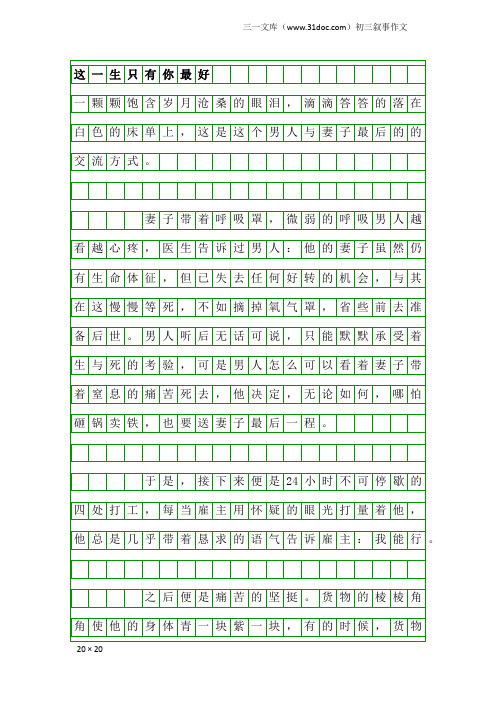 三一文库（www.31doc.com）初三叙事作文

这一生只有你最好

一颗颗饱含岁月沧桑的眼泪，滴滴答答的落在白色的床单上，这是这个男人与妻子最后的的交流方式。

妻子带着呼吸罩，微弱的呼吸男人越看越心疼，医生告诉过男人：他的妻子虽然仍有生命体征，但已失去任何好转的机会，与其在这慢慢等死，不如摘掉氧气罩，省些前去准备后世。男人听后无话可说，只能默默承受着生与死的考验，可是男人怎么可以看着妻子带着窒息的痛苦死去，他决定，无论如何，哪怕砸锅卖铁，也要送妻子最后一程。

于是，接下来便是24小时不可停歇的四处打工，每当雇主用怀疑的眼光打量着他，他总是几乎带着恳求的语气告诉雇主：我能行。

之后便是痛苦的坚挺。货物的棱棱角角使他的身体青一块紫一块，有的时候，货物

20×20